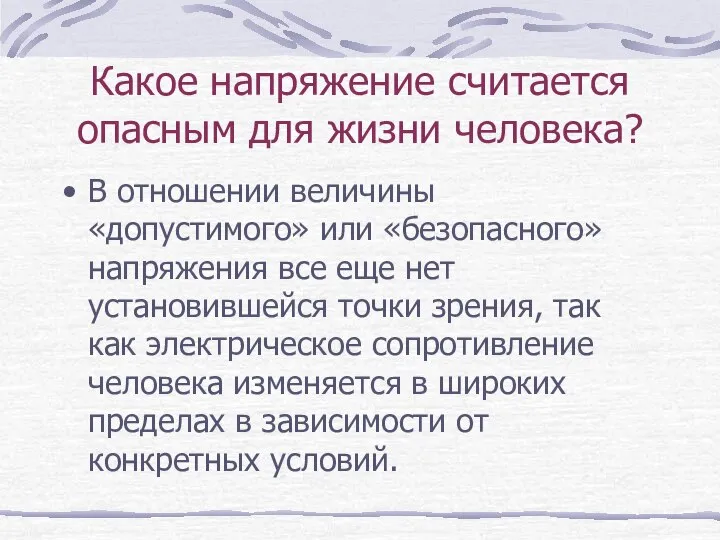 Какое напряжение считается опасным для жизни человека?

• В отношении величины «допустимого» или «безопасного» напряжения все еще нет установившейся точки зрения, так как электрическое сопротивление человека изменяется в широких пределах в зависимости от конкретных условий.